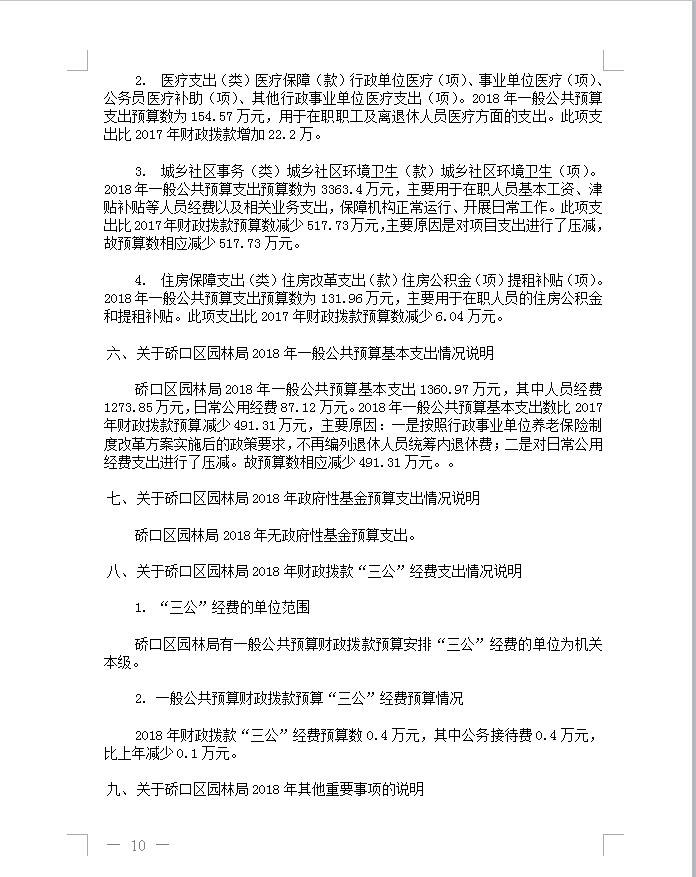 2. 医疗支出（类）医疗保障（款）行政单位医疗（项）、事业单位医疗（项）、公务员医疗补助（项）、其他行政事业单位医疗支出（项）。2018 年一般公共预算支出预算数为 154.57 万元，用于在职职工及离退休人员医疗方面的支出。此项支出比 2017 年财政拨款增加 22.2 万。

3. 城乡社区事务（类）城乡社区环境卫生（款）城乡社区环境卫生（项）。2018 年一般公共预算支出预算数为 3363.4 万元，主要用于在职人员基本工资、津贴补贴等人员经费以及相关业务支出，保障机构正常运行、开展日常工作。此项支出比 2017 年财政拨款预算数减少 517.73 万元，主要原因是对项目支出进行了压减，故预算数相应减少 517.73 万元。

4. 住房保障支出（类）住房改革支出（款）住房公积金（项）提租补贴（项）。2018 年一般公共预算支出预算数为 131.96 万元，主要用于在职人员的住房公积金和提租补贴。此项支出比 2017 年财政拨款预算数减少 6.04 万元。

六、关于硚口区园林局 2018 年一般公共预算基本支出情况说明

硚口区园林局 2018 年一般公共预算基本支出 1360.97 万元，其中人员经费 1273.85 万元，日常公用经费 87.12 万元。2018 年一般公共预算基本支出数比 2017 年财政拨款预算减少 491.31 万元，主要原因：一是按照行政事业单位养老保险制度改革方案实施后的政策要求，不再编列退休人员统筹内退休费；二是对日常公用经费支出进行了压减。故预算数相应减少 491.31 万元。。

七、关于硚口区园林局 2018 年政府性基金预算支出情况说明

硚口区园林局 2018 年无政府性基金预算支出。

八、关于硚口区园林局 2018 年财政拨款“三公”经费支出情况说明

1. “三公”经费的单位范围

硚口区园林局有一般公共预算财政拨款预算安排“三公”经费的单位为机关本级。

2. 一般公共预算财政拨款预算“三公”经费预算情况

2018 年财政拨款“三公”经费预算数 0.4 万元，其中公务接待费 0.4 万元，比上年减少 0.1 万元。

九、关于硚口区园林局 2018 年其他重要事项的说明

— 10 —